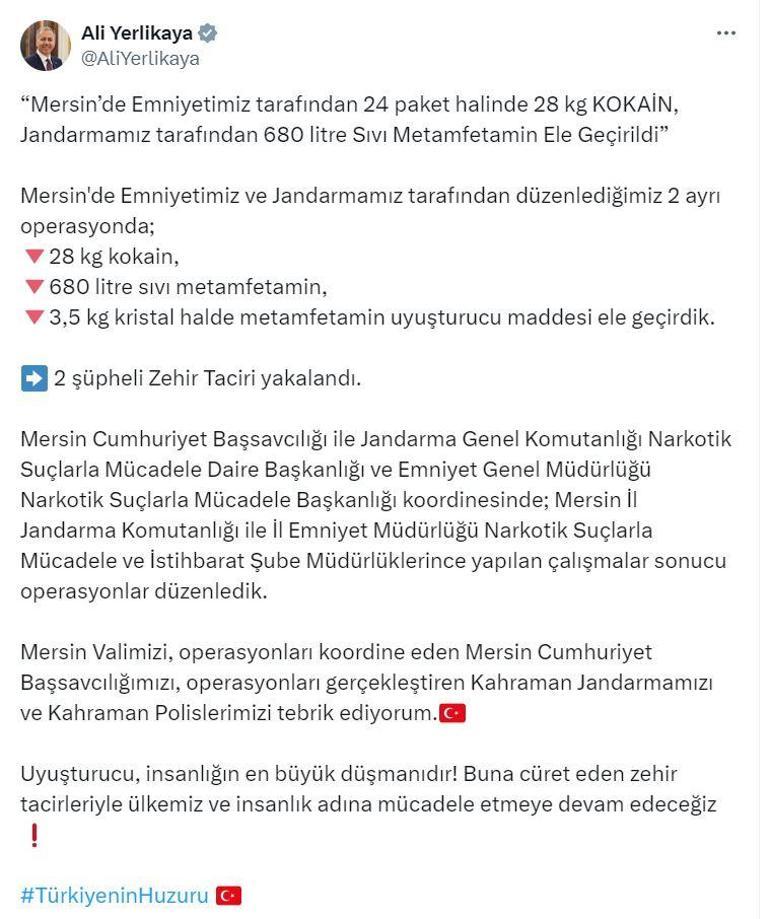 Ali Yerlikaya
@AliYerlikaya

“Mersin’de Emniyetimiz tarafından 24 paket halinde 28 kg KOKAİN, Jandarmamız tarafından 680 litre Sıvı Metamfetamin Ele Geçirildi”

Mersin'de Emniyetimiz ve Jandarmamız tarafından düzenlediğimiz 2 ayrı operasyonda;
🔻28 kg kokain,
🔻680 litre sıvı metamfetamin,
🔻3,5 kg kristal halde metamfetamin uyuşturucu maddesi ele geçirdik.

➡️ 2 şüpheli Zehir Taciri yakalandı.

Mersin Cumhuriyet Başsavcılığı ile Jandarma Genel Komutanlığı Narkotik Suçlarla Mücadele Daire Başkanlığı ve Emniyet Genel Müdürlüğü Narkotik Suçlarla Mücadele Başkanlığı koordinesinde; Mersin İl Jandarma Komutanlığı ile İl Emniyet Müdürlüğü Narkotik Suçlarla Mücadele ve İstihbarat Şube Müdürlüklerince yapılan çalışmalar sonucu operasyonlar düzenledik.

Mersin Valimizi, operasyonları koordine eden Mersin Cumhuriyet Başsavcılığımızı, operasyonları gerçekleştiren Kahraman Jandarmamızı ve Kahraman Polislerimizi tebrik ediyorum.🇹🇷

Uyuşturucu, insanlığın en büyük düşmanıdır! Buna cüret eden zehir tacirleriyle ülkemiz ve insanlık adına mücadele etmeye devam edeceğiz ❗

#TürkiyeninHuzuru 🇹🇷